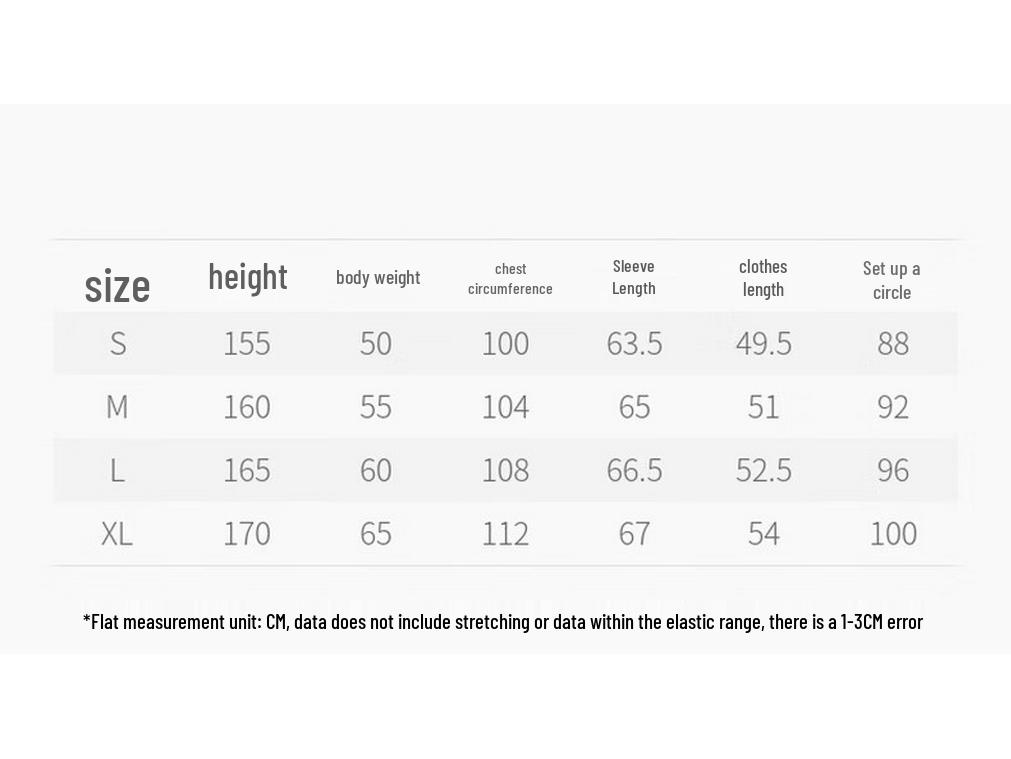 | size | height | body weight | chest circumference | Sleeve Length | clothes length | Set up a circle |
|---|---|---|---|---|---|---|
| S | 155 | 50 | 100 | 63.5 | 49.5 | 88 |
| M | 160 | 55 | 104 | 65 | 51 | 92 |
| L | 165 | 60 | 108 | 66.5 | 52.5 | 96 |
| XL | 170 | 65 | 112 | 67 | 54 | 100 |

*Flat measurement unit: CM, data does not include stretching or data within the elastic range, there is a 1-3CM error